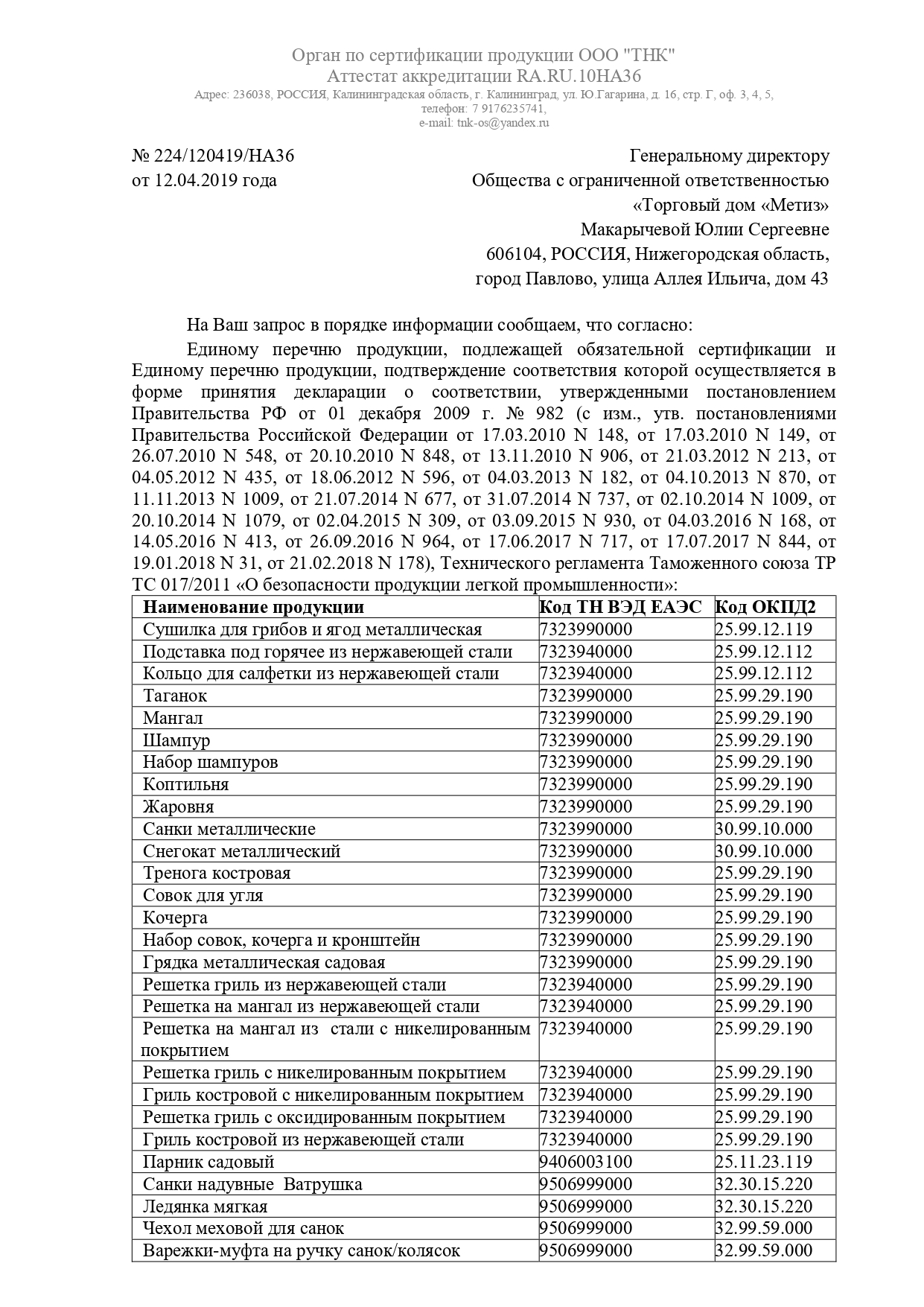 Орган по сертификации продукции ООО "ТНК"
Аттестат аккредитации RA.RU.10НА36
Адрес: 236038, РОССИЯ, Калининградская область, г. Калининград, ул. Ю.Гагарина, д. 16, стр. Г, оф. 3, 4, 5,
телефон: 7 9176235741,
e-mail: tnk-os@yandex.ru

№ 224/120419/НА36
от 12.04.2019 года

Генеральному директору
Общества с ограниченной ответственностью
«Торговый дом «Метиз»
Макарычевой Юлии Сергеевне
606104, РОССИЯ, Нижегородская область,
город Павлово, улица Аллея Ильича, дом 43

На Ваш запрос в порядке информации сообщаем, что согласно:

Единому перечню продукции, подлежащей обязательной сертификации и Единому перечню продукции, подтверждение соответствия которой осуществляется в форме принятия декларации о соответствии, утвержденными постановлением Правительства РФ от 01 декабря 2009 г. № 982 (с изм., утв. постановлениями Правительства Российской Федерации от 17.03.2010 N 148, от 17.03.2010 N 149, от 26.07.2010 N 548, от 20.10.2010 N 848, от 13.11.2010 N 906, от 21.03.2012 N 213, от 04.05.2012 N 435, от 18.06.2012 N 596, от 04.03.2013 N 182, от 04.10.2013 N 870, от 11.11.2013 N 1009, от 21.07.2014 N 677, от 31.07.2014 N 737, от 02.10.2014 N 1009, от 20.10.2014 N 1079, от 02.04.2015 N 309, от 03.09.2015 N 930, от 04.03.2016 N 168, от 14.05.2016 N 413, от 26.09.2016 N 964, от 17.06.2017 N 717, от 17.07.2017 N 844, от 19.01.2018 N 31, от 21.02.2018 N 178), Технического регламента Таможенного союза ТР ТС 017/2011 «О безопасности продукции легкой промышленности»:

| Наименование продукции | Код ТН ВЭД ЕАЭС | Код ОКПД2 |
|---|---|---|
| Сушилка для грибов и ягод металлическая | 7323990000 | 25.99.12.119 |
| Подставка под горячее из нержавеющей стали | 7323940000 | 25.99.12.112 |
| Кольцо для салфетки из нержавеющей стали | 7323940000 | 25.99.12.112 |
| Таганок | 7323990000 | 25.99.29.190 |
| Мангал | 7323990000 | 25.99.29.190 |
| Шампур | 7323990000 | 25.99.29.190 |
| Набор шампуров | 7323990000 | 25.99.29.190 |
| Коптильня | 7323990000 | 25.99.29.190 |
| Жаровня | 7323990000 | 25.99.29.190 |
| Санки металлические | 7323990000 | 30.99.10.000 |
| Снегокат металлический | 7323990000 | 30.99.10.000 |
| Тренога костровая | 7323990000 | 25.99.29.190 |
| Совок для угля | 7323990000 | 25.99.29.190 |
| Кочерга | 7323990000 | 25.99.29.190 |
| Набор совок, кочерга и кронштейн | 7323990000 | 25.99.29.190 |
| Грядка металлическая садовая | 7323990000 | 25.99.29.190 |
| Решетка гриль из нержавеющей стали | 7323940000 | 25.99.29.190 |
| Решетка на мангал из нержавеющей стали | 7323940000 | 25.99.29.190 |
| Решетка на мангал из стали с никелированным покрытием | 7323940000 | 25.99.29.190 |
| Решетка гриль с никелированным покрытием | 7323940000 | 25.99.29.190 |
| Гриль костровой с никелированным покрытием | 7323940000 | 25.99.29.190 |
| Решетка гриль с оксидированным покрытием | 7323940000 | 25.99.29.190 |
| Гриль костровой из нержавеющей стали | 7323940000 | 25.99.29.190 |
| Парник садовый | 9406003100 | 25.11.23.119 |
| Санки надувные Ватрушка | 9506999000 | 32.30.15.220 |
| Ледянка мягкая | 9506999000 | 32.30.15.220 |
| Чехол меховой для санок | 9506999000 | 32.99.59.000 |
| Варежки-муфта на ручку санок/колясок | 9506999000 | 32.99.59.000 |